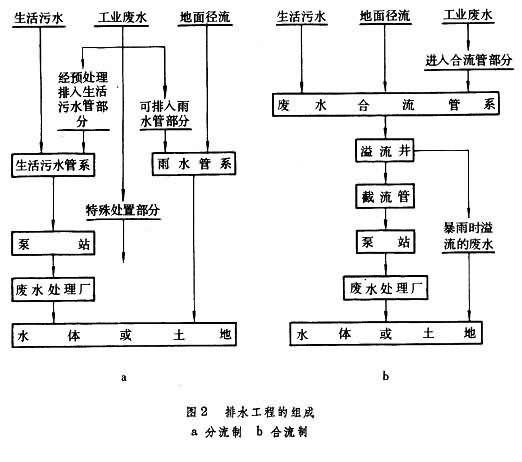 生活污水
工业废水
地面径流
经预处理排入生活污水管部分
可排入雨水管部分
生活污水管系
雨水管系
特殊处置部分
泵站
废水处理厂
水体或土地

a

生活污水
地面径流
工业废水
进入合流管部分
废水合流管系
溢流井
截流管
暴雨时溢流的废水
泵站
废水处理厂
水体或土地

b

图2 排水工程的组成
a 分流制 b 合流制